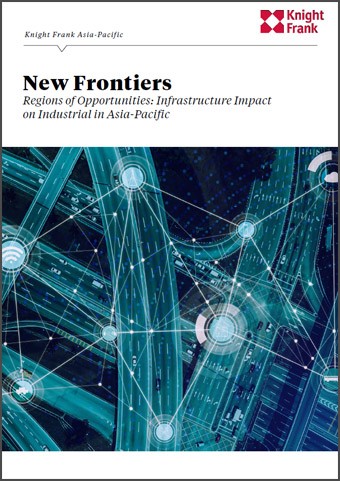 Knight Frank

Knight Frank Asia-Pacific

New Frontiers
Regions of Opportunities: Infrastructure Impact on Industrial in Asia-Pacific